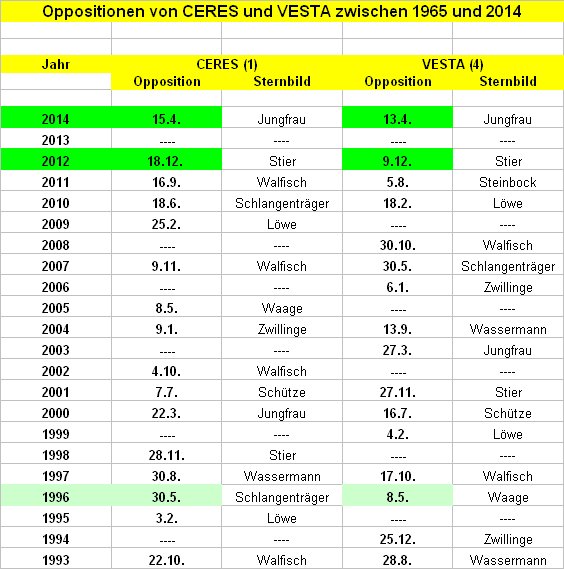 Oppositionen von CERES und VESTA zwischen 1965 und 2014

| Jahr | CERES (1) Opposition | CERES (1) Sternbild | VESTA (4) Opposition | VESTA (4) Sternbild |
|---|---|---|---|---|
| 2014 | 15.4. | Jungfrau | 13.4. | Jungfrau |
| 2013 | ---- | ---- | ---- | ---- |
| 2012 | 18.12. | Stier | 9.12. | Stier |
| 2011 | 16.9. | Walfisch | 5.8. | Steinbock |
| 2010 | 18.6. | Schlangenträger | 18.2. | Löwe |
| 2009 | 25.2. | Löwe | ---- | ---- |
| 2008 | ---- | ---- | 30.10. | Walfisch |
| 2007 | 9.11. | Walfisch | 30.5. | Schlangenträger |
| 2006 | ---- | ---- | 6.1. | Zwillinge |
| 2005 | 8.5. | Waage | ---- | ---- |
| 2004 | 9.1. | Zwillinge | 13.9. | Wassermann |
| 2003 | ---- | ---- | 27.3. | Jungfrau |
| 2002 | 4.10. | Walfisch | ---- | ---- |
| 2001 | 7.7. | Schütze | 27.11. | Stier |
| 2000 | 22.3. | Jungfrau | 16.7. | Schütze |
| 1999 | ---- | ---- | 4.2. | Löwe |
| 1998 | 28.11. | Stier | ---- | ---- |
| 1997 | 30.8. | Wassermann | 17.10. | Walfisch |
| 1996 | 30.5. | Schlangenträger | 8.5. | Waage |
| 1995 | 3.2. | Löwe | ---- | ---- |
| 1994 | ---- | ---- | 25.12. | Zwillinge |
| 1993 | 22.10. | Walfisch | 28.8. | Wassermann |